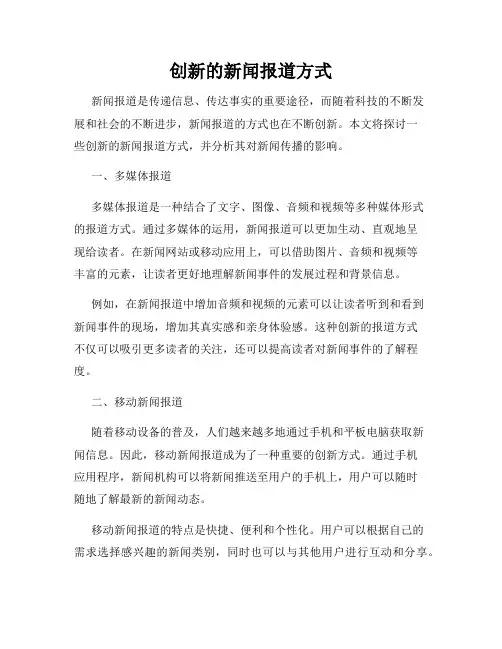 创新的新闻报道方式

新闻报道是传递信息、传达事实的重要途径，而随着科技的不断发展和社会的不断进步，新闻报道的方式也在不断创新。本文将探讨一些创新的新闻报道方式，并分析其对新闻传播的影响。

一、多媒体报道

多媒体报道是一种结合了文字、图像、音频和视频等多种媒体形式的报道方式。通过多媒体的运用，新闻报道可以更加生动、直观地呈现给读者。在新闻网站或移动应用上，可以借助图片、音频和视频等丰富的元素，让读者更好地理解新闻事件的发展过程和背景信息。

例如，在新闻报道中增加音频和视频的元素可以让读者听到和看到新闻事件的现场，增加其真实感和亲身体验感。这种创新的报道方式不仅可以吸引更多读者的关注，还可以提高读者对新闻事件的了解程度。

二、移动新闻报道

随着移动设备的普及，人们越来越多地通过手机和平板电脑获取新闻信息。因此，移动新闻报道成为了一种重要的创新方式。通过手机应用程序，新闻机构可以将新闻推送至用户的手机上，用户可以随时随地了解最新的新闻动态。

移动新闻报道的特点是快捷、便利和个性化。用户可以根据自己的需求选择感兴趣的新闻类别，同时也可以与其他用户进行互动和分享。